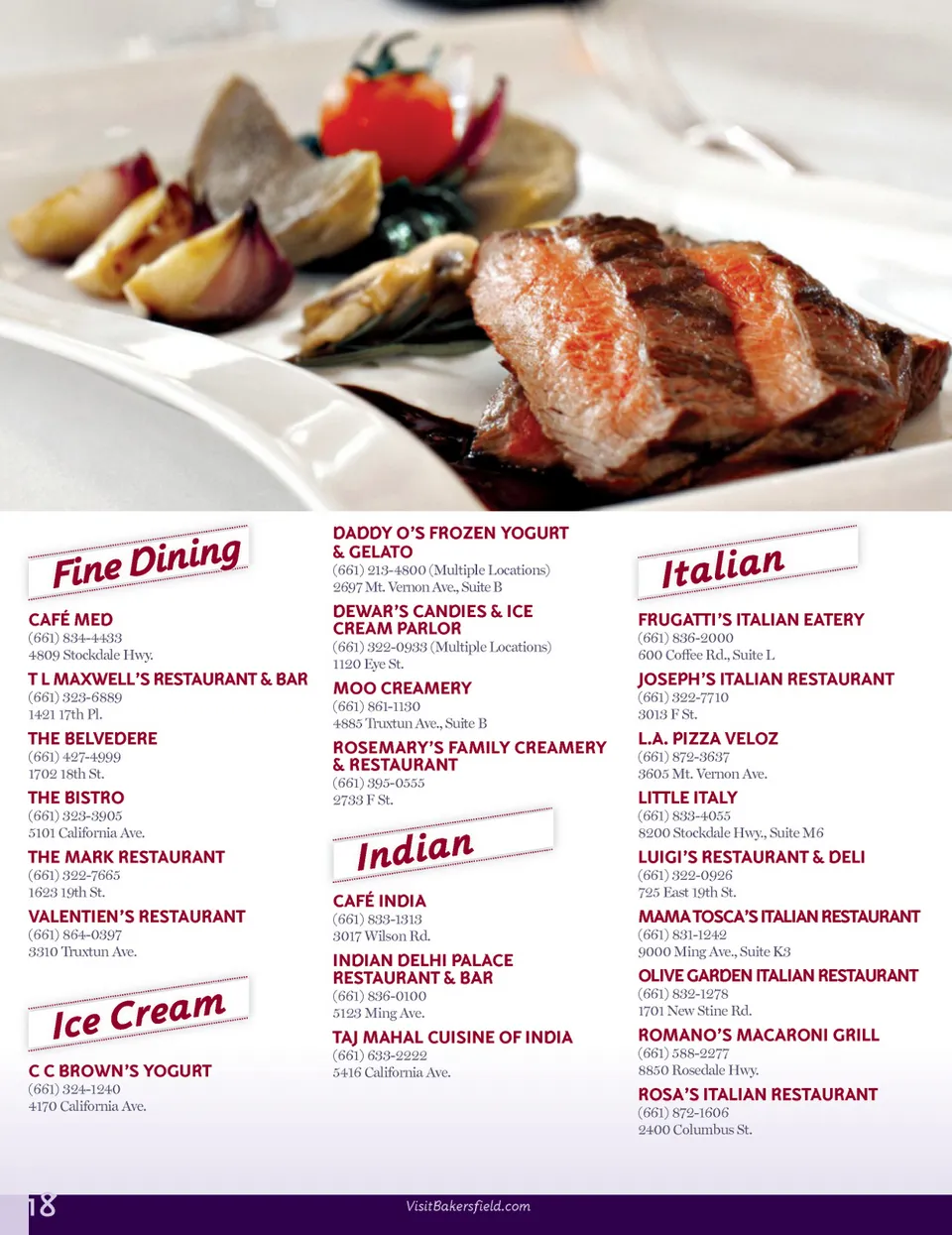 Fine Dining

CAFÉ MED
(661) 834-4433
4809 Stockdale Hwy.

T L MAXWELL'S RESTAURANT & BAR
(661) 323-6889
1421 17th Pl.

THE BELVEDERE
(661) 427-4999
1702 18th St.

THE BISTRO
(661) 323-3905
5101 California Ave.

THE MARK RESTAURANT
(661) 322-7665
1623 19th St.

VALENTIEN'S RESTAURANT
(661) 864-0397
3310 Truxtun Ave.

Ice Cream

C C BROWN'S YOGURT
(661) 324-1240
4170 California Ave.

DADDY O'S FROZEN YOGURT & GELATO
(661) 213-4800 (Multiple Locations)
2697 Mt. Vernon Ave., Suite B

DEWAR'S CANDIES & ICE CREAM PARLOR
(661) 322-0933 (Multiple Locations)
1120 Eye St.

MOO CREAMERY
(661) 861-1130
4885 Truxtun Ave., Suite B

ROSEMARY'S FAMILY CREAMERY & RESTAURANT
(661) 395-0555
2733 F St.

Indian

CAFÉ INDIA
(661) 833-1313
3017 Wilson Rd.

INDIAN DELHI PALACE RESTAURANT & BAR
(661) 836-0100
5123 Ming Ave.

TAJ MAHAL CUISINE OF INDIA
(661) 633-2222
5416 California Ave.

Italian

FRUGATTI'S ITALIAN EATERY
(661) 836-2000
600 Coffee Rd., Suite L

JOSEPH'S ITALIAN RESTAURANT
(661) 322-7710
3013 F St.

L.A. PIZZA VELOZ
(661) 872-3637
3605 Mt. Vernon Ave.

LITTLE ITALY
(661) 833-4055
8200 Stockdale Hwy., Suite M6

LUIGI'S RESTAURANT & DELI
(661) 322-0926
725 East 19th St.

MAMA TOSCA'S ITALIAN RESTAURANT
(661) 831-1242
9000 Ming Ave., Suite K3

OLIVE GARDEN ITALIAN RESTAURANT
(661) 832-1278
1701 New Stine Rd.

ROMANO'S MACARONI GRILL
(661) 588-2277
8850 Rosedale Hwy.

ROSA'S ITALIAN RESTAURANT
(661) 872-1606
2400 Columbus St.

18

VisitBakersfield.com